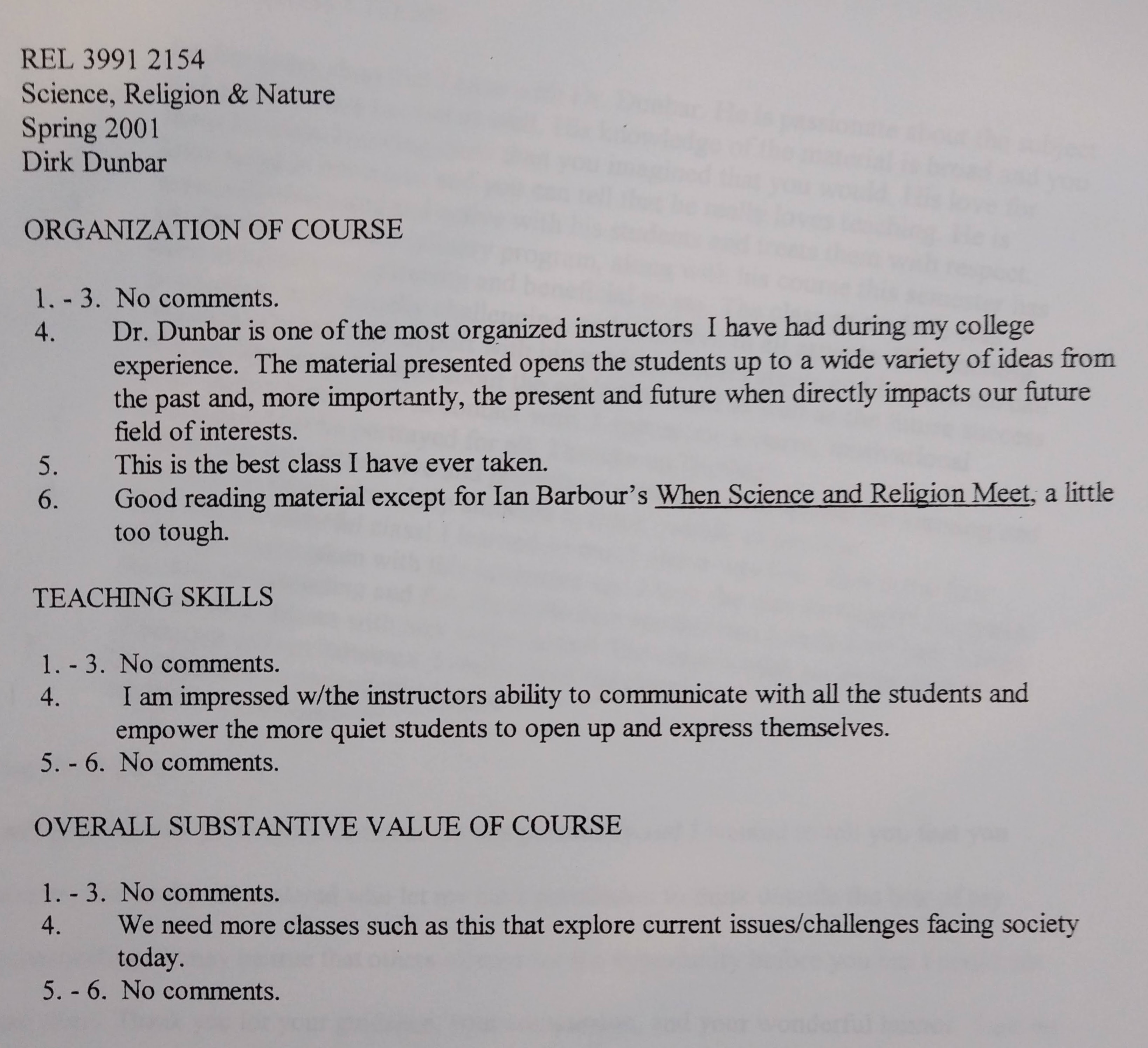 REL 3991 2154
Science, Religion & Nature
Spring 2001
Dirk Dunbar

ORGANIZATION OF COURSE

1. - 3. No comments.
4. Dr. Dunbar is one of the most organized instructors I have had during my college experience. The material presented opens the students up to a wide variety of ideas from the past and, more importantly, the present and future when directly impacts our future field of interests.
5. This is the best class I have ever taken.
6. Good reading material except for Ian Barbour's When Science and Religion Meet, a little too tough.

TEACHING SKILLS

1. - 3. No comments.
4. I am impressed w/the instructors ability to communicate with all the students and empower the more quiet students to open up and express themselves.
5. - 6. No comments.

OVERALL SUBSTANTIVE VALUE OF COURSE

1. - 3. No comments.
4. We need more classes such as this that explore current issues/challenges facing society today.
5. - 6. No comments.